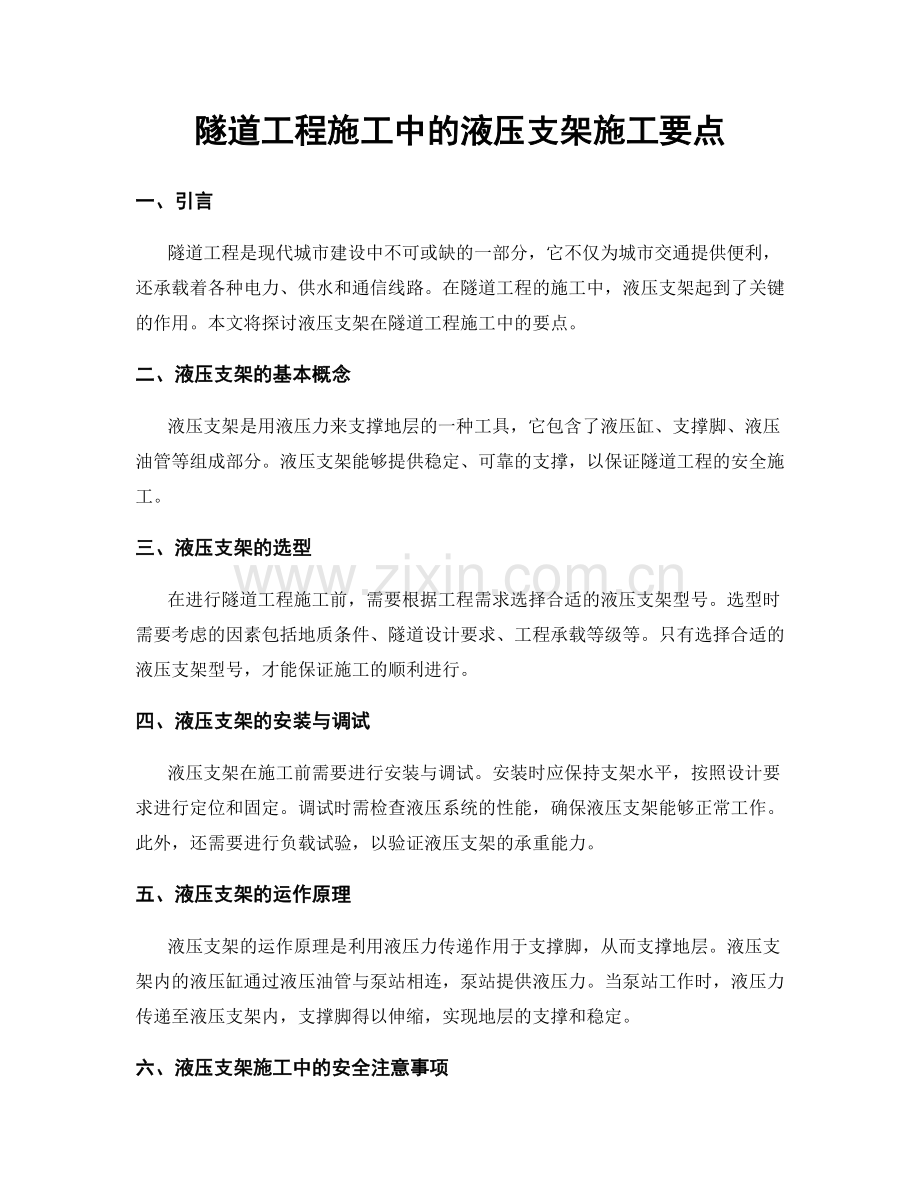 隧道工程施工中的液压支架施工要点

一、引言

隧道工程是现代城市建设中不可或缺的一部分，它不仅为城市交通提供便利，还承载着各种电力、供水和通信线路。在隧道工程的施工中，液压支架起到了关键的作用。本文将探讨液压支架在隧道工程施工中的要点。

二、液压支架的基本概念

液压支架是用液压力来支撑地层的一种工具，它包含了液压缸、支撑脚、液压油管等组成部分。液压支架能够提供稳定、可靠的支撑，以保证隧道工程的安全施工。

三、液压支架的选型

在进行隧道工程施工前，需要根据工程需求选择合适的液压支架型号。选型时需要考虑的因素包括地质条件、隧道设计要求、工程承载等级等。只有选择合适的液压支架型号，才能保证施工的顺利进行。

四、液压支架的安装与调试

液压支架在施工前需要进行安装与调试。安装时应保持支架水平，按照设计要求进行定位和固定。调试时需检查液压系统的性能，确保液压支架能够正常工作。此外，还需要进行负载试验，以验证液压支架的承重能力。

五、液压支架的运作原理

液压支架的运作原理是利用液压力传递作用于支撑脚，从而支撑地层。液压支架内的液压缸通过液压油管与泵站相连，泵站提供液压力。当泵站工作时，液压力传递至液压支架内，支撑脚得以伸缩，实现地层的支撑和稳定。

六、液压支架施工中的安全注意事项

www.zixin.com.cn